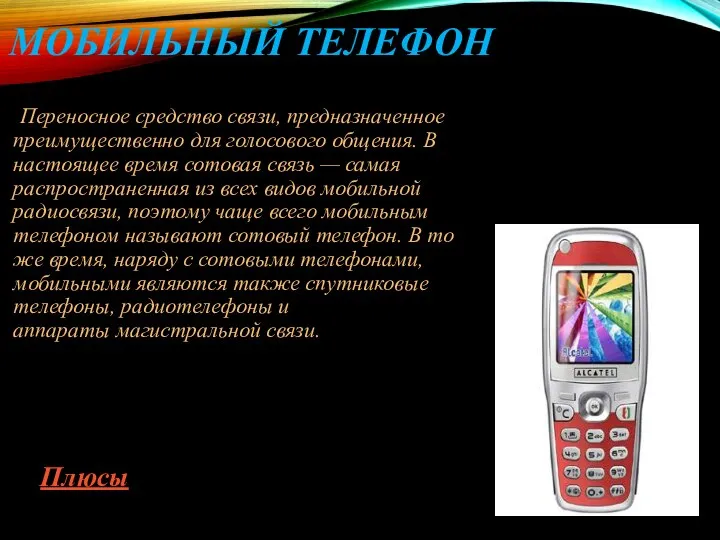 МОБИЛЬНЫЙ ТЕЛЕФОН

Переносное средство связи, предназначенное преимущественно для голосового общения. В настоящее время сотовая связь — самая распространенная из всех видов мобильной радиосвязи, поэтому чаще всего мобильным телефоном называют сотовый телефон. В то же время, наряду с сотовыми телефонами, мобильными являются также спутниковые телефоны, радиотелефоны и аппараты магистральной связи.

ALCATEL

Плюсы